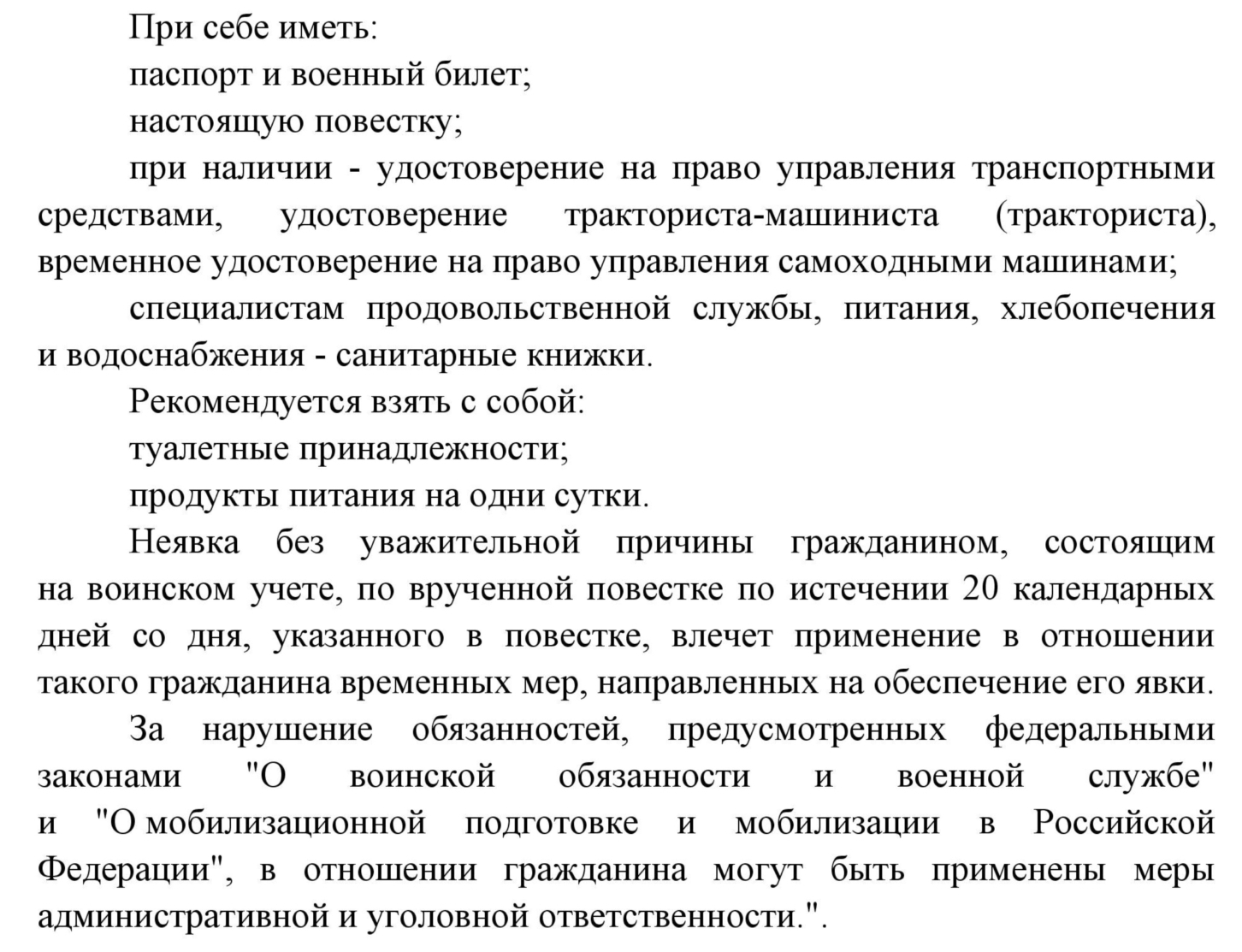 При себе иметь:

паспорт и военный билет;

настоящую повестку;

при наличии - удостоверение на право управления транспортными средствами, удостоверение тракториста-машиниста (тракториста), временное удостоверение на право управления самоходными машинами;

специалистам продовольственной службы, питания, хлебопечения и водоснабжения - санитарные книжки.

Рекомендуется взять с собой:

туалетные принадлежности;

продукты питания на одни сутки.

Неявка без уважительной причины гражданином, состоящим на воинском учете, по врученной повестке по истечении 20 календарных дней со дня, указанного в повестке, влечет применение в отношении такого гражданина временных мер, направленных на обеспечение его явки.

За нарушение обязанностей, предусмотренных федеральными законами "О воинской обязанности и военной службе" и "О мобилизационной подготовке и мобилизации в Российской Федерации", в отношении гражданина могут быть применены меры административной и уголовной ответственности.".